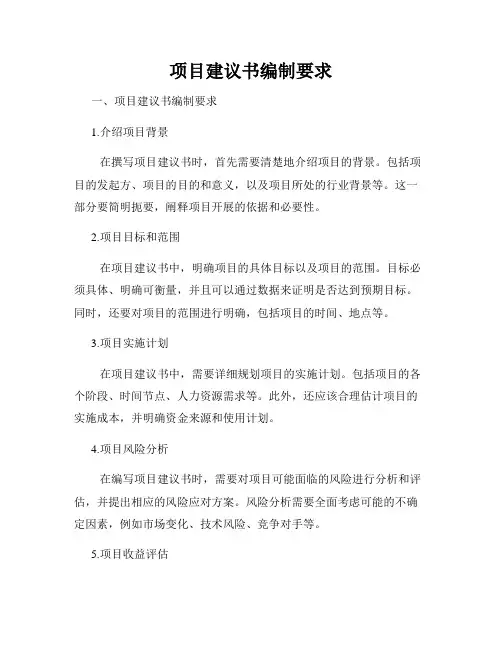 项目建议书编制要求

一、项目建议书编制要求

1.介绍项目背景

在撰写项目建议书时，首先需要清楚地介绍项目的背景。包括项目的发起方、项目的目的和意义，以及项目所处的行业背景等。这一部分要简明扼要，阐释项目开展的依据和必要性。

2.项目目标和范围

在项目建议书中，明确项目的具体目标以及项目的范围。目标必须具体、明确可衡量，并且可以通过数据来证明是否达到预期目标。同时，还要对项目的范围进行明确，包括项目的时间、地点等。

3.项目实施计划

在项目建议书中，需要详细规划项目的实施计划。包括项目的各个阶段、时间节点、人力资源需求等。此外，还应该合理估计项目的实施成本，并明确资金来源和使用计划。

4.项目风险分析

在编写项目建议书时，需要对项目可能面临的风险进行分析和评估，并提出相应的风险应对方案。风险分析需要全面考虑可能的不确定因素，例如市场变化、技术风险、竞争对手等。

5.项目收益评估